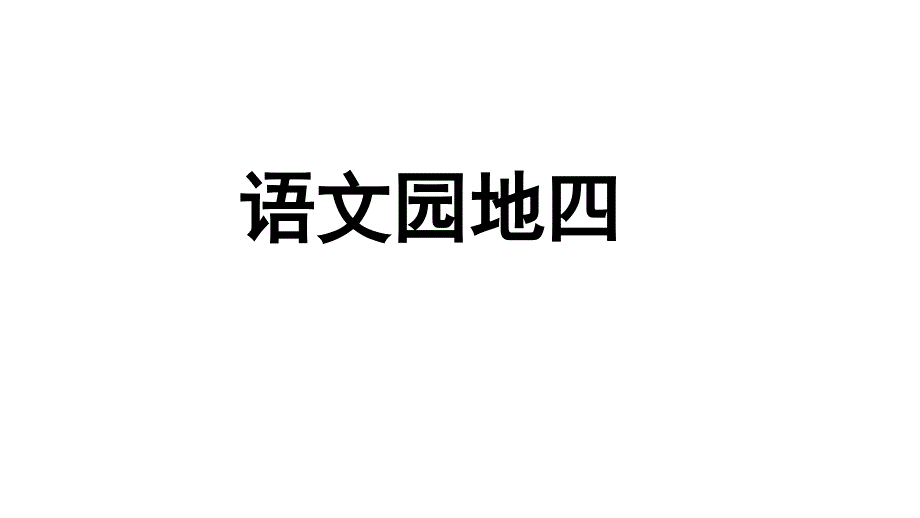 语文园地四